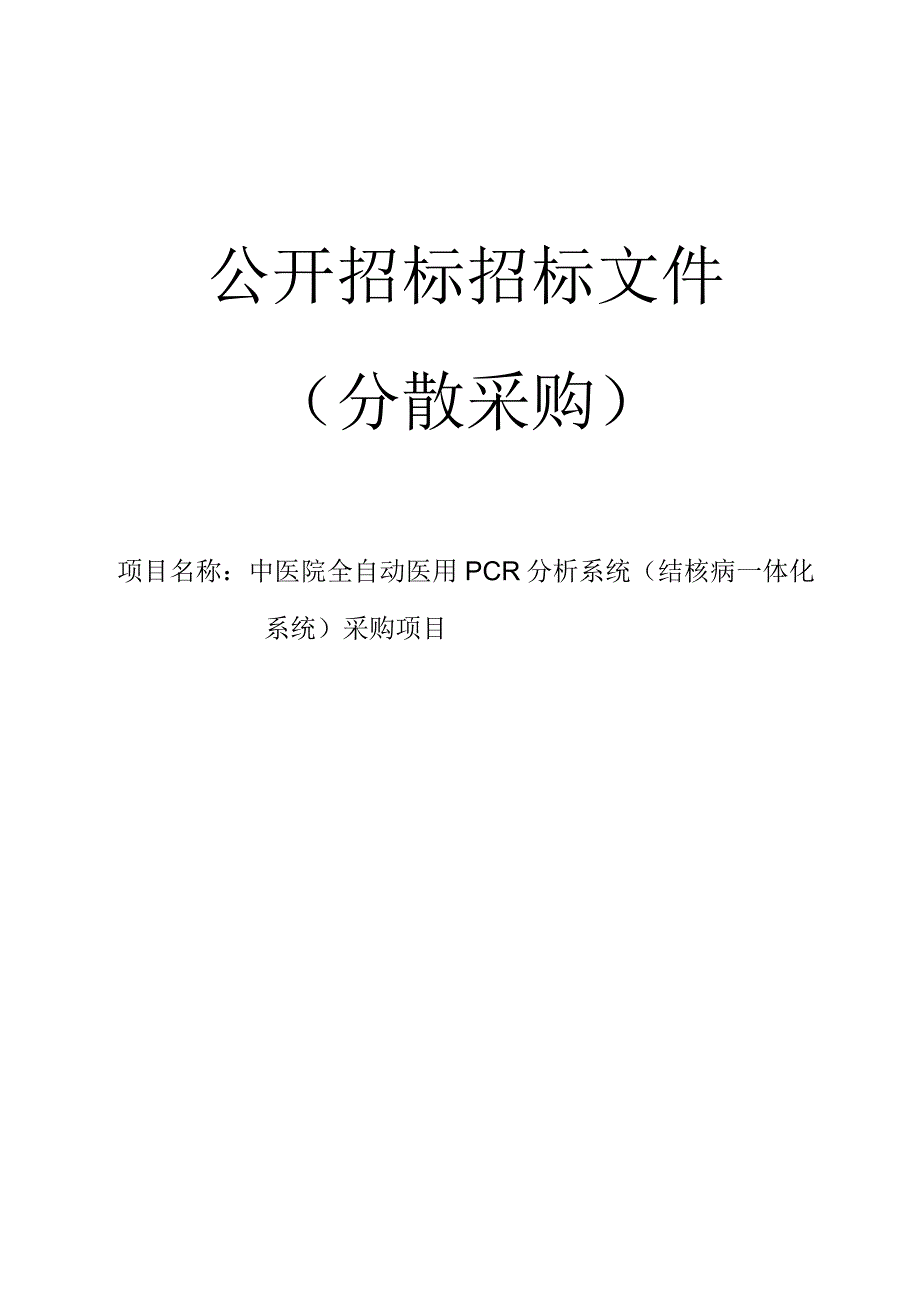 公开招标招标文件

（分散采购）

项目名称：中医院全自动医用PCR分析系统（结核病一体化系统）采购项目